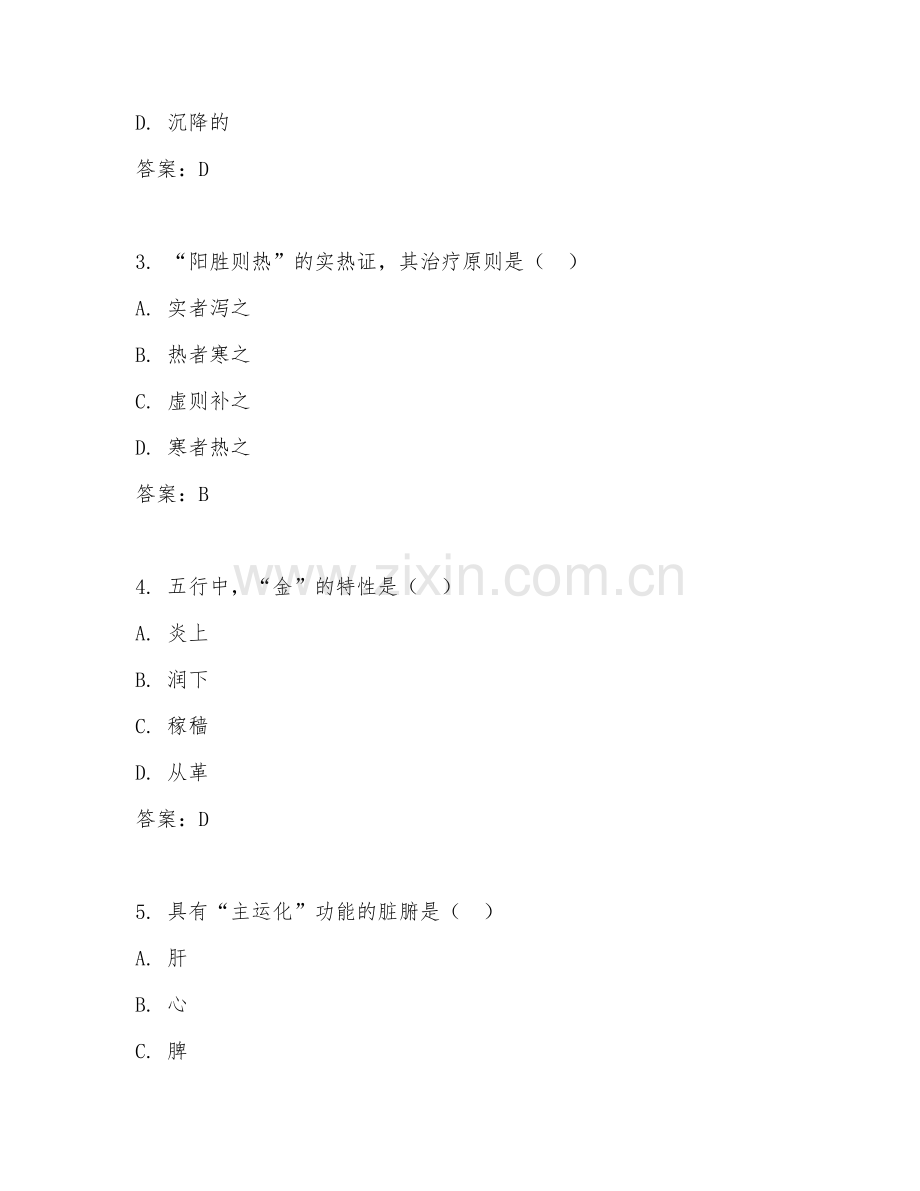 D. 沉降的

答案：D

3. “阳胜则热”的实热证，其治疗原则是（ ）

A. 实者泻之

B. 热者寒之

C. 虚则补之

D. 寒者热之

答案：B

4. 五行中，“金”的特性是（ ）

A. 炎上

B. 润下

C. 稼穑

D. 从革

答案：D

5. 具有“主运化”功能的脏腑是（ ）

A. 肝

B. 心

C. 脾

www.zixin.com.cn